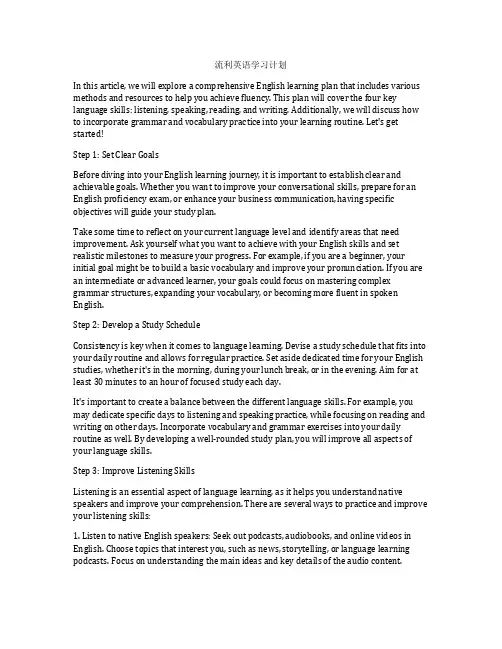 流利英语学习计划

In this article, we will explore a comprehensive English learning plan that includes various methods and resources to help you achieve fluency. This plan will cover the four key language skills: listening, speaking, reading, and writing. Additionally, we will discuss how to incorporate grammar and vocabulary practice into your learning routine. Let's get started!

Step 1: Set Clear Goals

Before diving into your English learning journey, it is important to establish clear and achievable goals. Whether you want to improve your conversational skills, prepare for an English proficiency exam, or enhance your business communication, having specific objectives will guide your study plan.

Take some time to reflect on your current language level and identify areas that need improvement. Ask yourself what you want to achieve with your English skills and set realistic milestones to measure your progress. For example, if you are a beginner, your initial goal might be to build a basic vocabulary and improve your pronunciation. If you are an intermediate or advanced learner, your goals could focus on mastering complex grammar structures, expanding your vocabulary, or becoming more fluent in spoken English.

Step 2: Develop a Study Schedule

Consistency is key when it comes to language learning. Devise a study schedule that fits into your daily routine and allows for regular practice. Set aside dedicated time for your English studies, whether it's in the morning, during your lunch break, or in the evening. Aim for at least 30 minutes to an hour of focused study each day.

It's important to create a balance between the different language skills. For example, you may dedicate specific days to listening and speaking practice, while focusing on reading and writing on other days. Incorporate vocabulary and grammar exercises into your daily routine as well. By developing a well-rounded study plan, you will improve all aspects of your language skills.

Step 3: Improve Listening Skills

Listening is an essential aspect of language learning, as it helps you understand native speakers and improve your comprehension. There are several ways to practice and improve your listening skills:

1. Listen to native English speakers: Seek out podcasts, audiobooks, and online videos in English. Choose topics that interest you, such as news, storytelling, or language learning podcasts. Focus on understanding the main ideas and key details of the audio content.